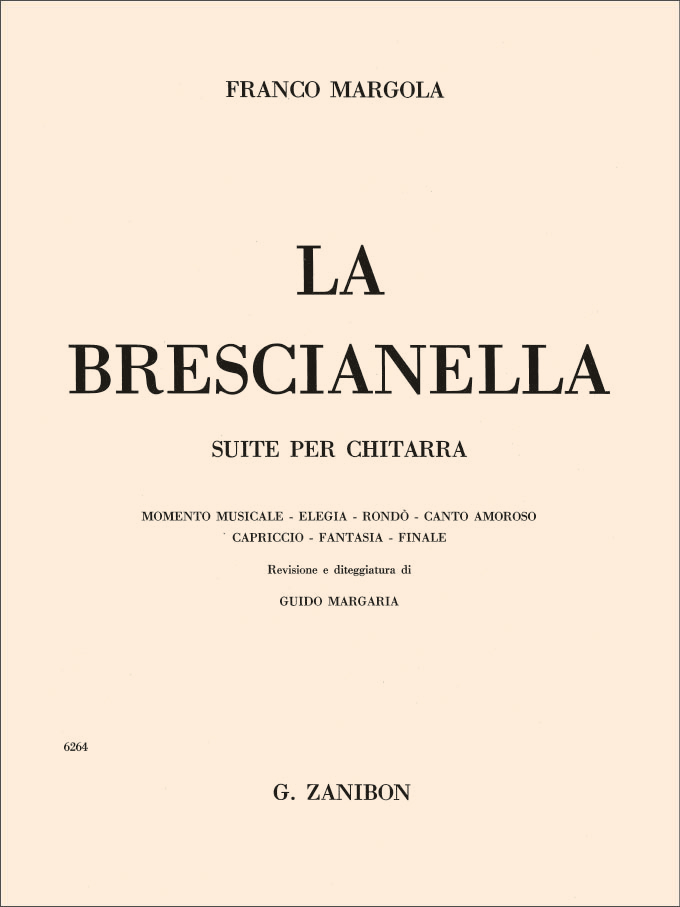 FRANCO MARGOLA

LA
BRESCIANELLA

SUITE PER CHITARRA

MOMENTO MUSICALE - ELEGIA - RONDÒ - CANTO AMOROSO
CAPRICCIO - FANTASIA - FINALE

Revisione e diteggiatura di

GUIDO MARGARIA

6264

G. ZANIBON